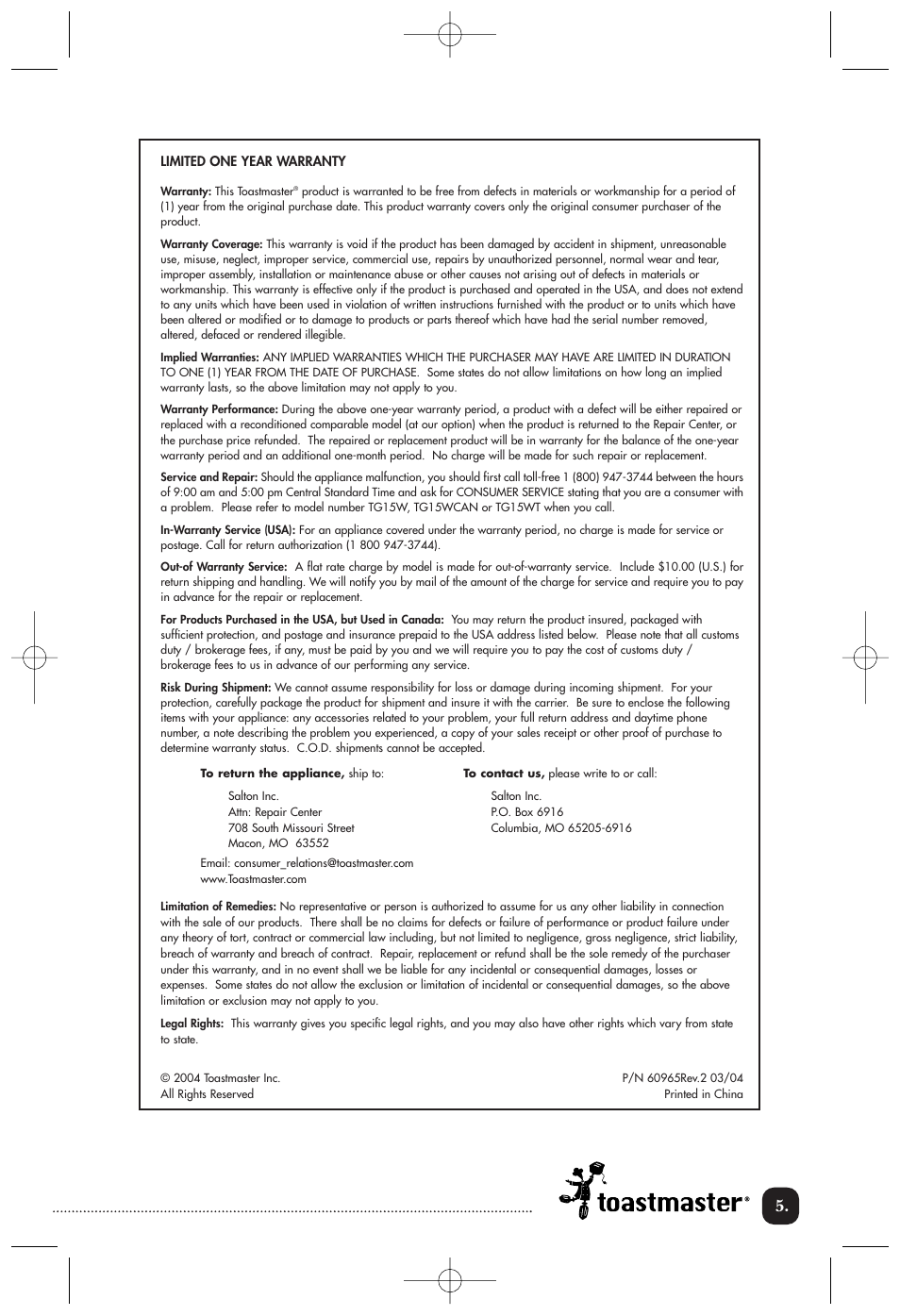 LIMITED ONE YEAR WARRANTY

Warranty: This Toastmaster® product is warranted to be free from defects in materials or workmanship for a period of (1) year from the original purchase date. This product warranty covers only the original consumer purchaser of the product.

Warranty Coverage: This warranty is void if the product has been damaged by accident in shipment, unreasonable use, misuse, neglect, improper service, commercial use, repairs by unauthorized personnel, normal wear and tear, improper assembly, installation or maintenance abuse or other causes not arising out of defects in materials or workmanship. This warranty is effective only if the product is purchased and operated in the USA, and does not extend to any units which have been used in violation of written instructions furnished with the product or to units which have been altered or modified or to damage to products or parts thereof which have had the serial number removed, altered, defaced or rendered illegible.

Implied Warranties: ANY IMPLIED WARRANTIES WHICH THE PURCHASER MAY HAVE ARE LIMITED IN DURATION TO ONE (1) YEAR FROM THE DATE OF PURCHASE. Some states do not allow limitations on how long an implied warranty lasts, so the above limitation may not apply to you.

Warranty Performance: During the above one-year warranty period, a product with a defect will be either repaired or replaced with a reconditioned comparable model (at our option) when the product is returned to the Repair Center, or the purchase price refunded. The repaired or replacement product will be in warranty for the balance of the one-year warranty period and an additional one-month period. No charge will be made for such repair or replacement.

Service and Repair: Should the appliance malfunction, you should first call toll-free 1 (800) 947-3744 between the hours of 9:00 am and 5:00 pm Central Standard Time and ask for CONSUMER SERVICE stating that you are a consumer with a problem. Please refer to model number TG15W, TG15WCAN or TG15WT when you call.

In-Warranty Service (USA): For an appliance covered under the warranty period, no charge is made for service or postage. Call for return authorization (1 800 947-3744).

Out-of Warranty Service: A flat rate charge by model is made for out-of-warranty service. Include $10.00 (U.S.) for return shipping and handling. We will notify you by mail of the amount of the charge for service and require you to pay in advance for the repair or replacement.

For Products Purchased in the USA, but Used in Canada: You may return the product insured, packaged with sufficient protection, and postage and insurance prepaid to the USA address listed below. Please note that all customs duty / brokerage fees, if any, must be paid by you and we will require you to pay the cost of customs duty / brokerage fees to us in advance of our performing any service.

Risk During Shipment: We cannot assume responsibility for loss or damage during incoming shipment. For your protection, carefully package the product for shipment and insure it with the carrier. Be sure to enclose the following items with your appliance: any accessories related to your problem, your full return address and daytime phone number, a note describing the problem you experienced, a copy of your sales receipt or other proof of purchase to determine warranty status. C.O.D. shipments cannot be accepted.

To return the appliance, ship to:

Salton Inc.
Attn: Repair Center
708 South Missouri Street
Macon, MO 63552

Email: consumer_relations@toastmaster.com
www.Toastmaster.com

To contact us, please write to or call:

Salton Inc.
P.O. Box 6916
Columbia, MO 65205-6916

Limitation of Remedies: No representative or person is authorized to assume for us any other liability in connection with the sale of our products. There shall be no claims for defects or failure of performance or product failure under any theory of tort, contract or commercial law including, but not limited to negligence, gross negligence, strict liability, breach of warranty and breach of contract. Repair, replacement or refund shall be the sole remedy of the purchaser under this warranty, and in no event shall we be liable for any incidental or consequential damages, losses or expenses. Some states do not allow the exclusion or limitation of incidental or consequential damages, so the above limitation or exclusion may not apply to you.

Legal Rights: This warranty gives you specific legal rights, and you may also have other rights which vary from state to state.

© 2004 Toastmaster Inc.
All Rights Reserved

P/N 60965Rev.2 03/04
Printed in China

toastmaster®

5.